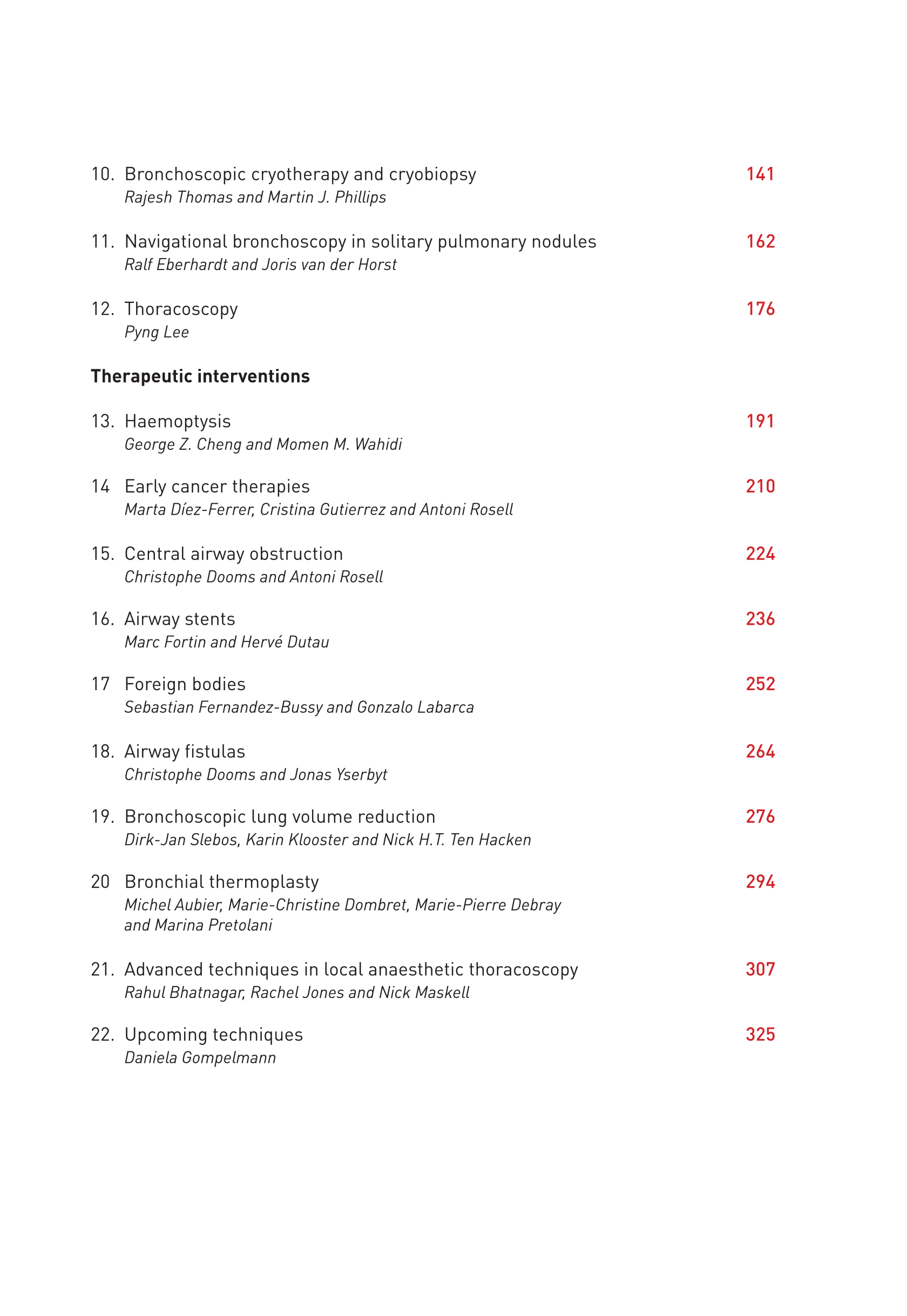 10. Bronchoscopic cryotherapy and cryobiopsy 141
Rajesh Thomas and Martin J. Phillips

11. Navigational bronchoscopy in solitary pulmonary nodules 162
Ralf Eberhardt and Joris van der Horst

12. Thoracoscopy 176
Pyng Lee

Therapeutic interventions

13. Haemoptysis 191
George Z. Cheng and Momen M. Wahidi

14 Early cancer therapies 210
Marta Díez-Ferrer, Cristina Gutierrez and Antoni Rosell

15. Central airway obstruction 224
Christophe Dooms and Antoni Rosell

16. Airway stents 236
Marc Fortin and Hervé Dutau

17 Foreign bodies 252
Sebastian Fernandez-Bussy and Gonzalo Labarca

18. Airway fistulas 264
Christophe Dooms and Jonas Yserbyt

19. Bronchoscopic lung volume reduction 276
Dirk-Jan Slebos, Karin Klooster and Nick H.T. Ten Hacken

20 Bronchial thermoplasty 294
Michel Aubier, Marie-Christine Dombret, Marie-Pierre Debray and Marina Pretolani

21. Advanced techniques in local anaesthetic thoracoscopy 307
Rahul Bhatnagar, Rachel Jones and Nick Maskell

22. Upcoming techniques 325
Daniela Gompelmann